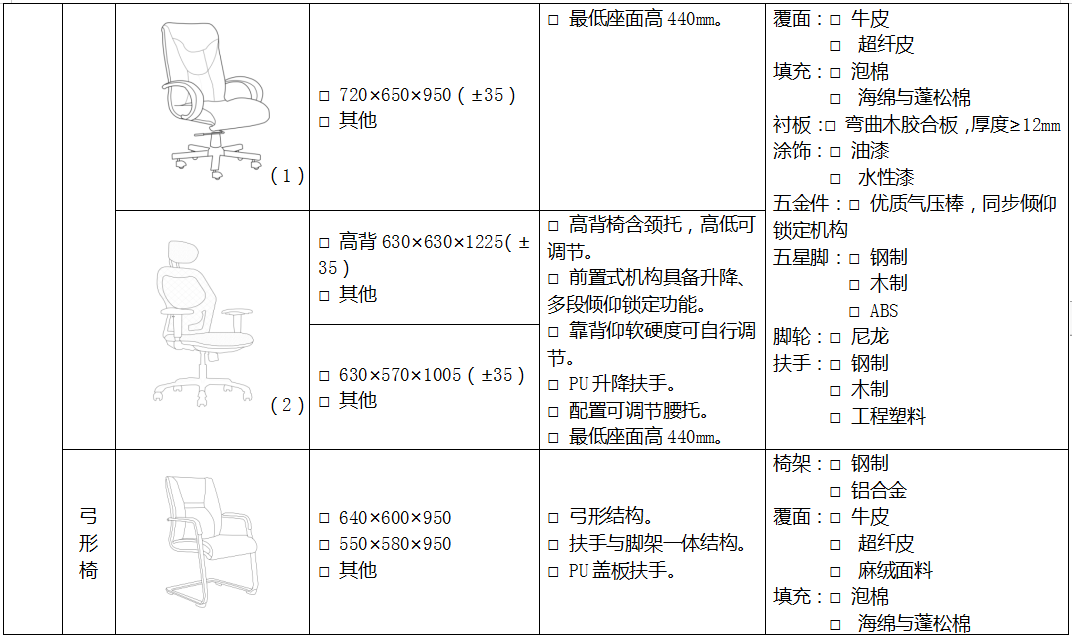 | | | | | | |
|---|---|---|---|---|---|
| | | （1） | □ 720×650×950（±35）<br>□ 其他 | □ 最低座面高 440mm。 | 覆面：□ 牛皮<br>□ 超纤皮<br>填充：□ 泡棉<br>□ 海绵与蓬松棉<br>衬板：□ 弯曲木胶合板，厚度≥12mm<br>涂饰：□ 油漆<br>□ 水性漆<br>五金件：□ 优质气压棒，同步倾仰锁定机构<br>五星脚：□ 钢制<br>□ 木制<br>□ ABS<br>脚轮：□ 尼龙<br>扶手：□ 钢制<br>□ 木制<br>□ 工程塑料 |
| | | （2） | □ 高背 630×630×1225（±35）<br>□ 其他 | □ 高背椅含颈托，高低可调节。<br>□ 前置式机构具备升降、多段倾仰锁定功能。<br>□ 靠背仰软硬度可自行调节。<br>□ PU 升降扶手。<br>□ 配置可调节腰托。<br>□ 最低座面高 440mm。 | |
| | | | □ 630×570×1005（±35）<br>□ 其他 | | |
| | 弓形椅 | | □ 640×600×950<br>□ 550×580×950<br>□ 其他 | □ 弓形结构。<br>□ 扶手与脚架一体结构。<br>□ PU 盖板扶手。 | 椅架：□ 钢制<br>□ 铝合金<br>覆面：□ 牛皮<br>□ 超纤皮<br>□ 麻绒面料<br>填充：□ 泡棉<br>□ 海绵与蓬松棉 |